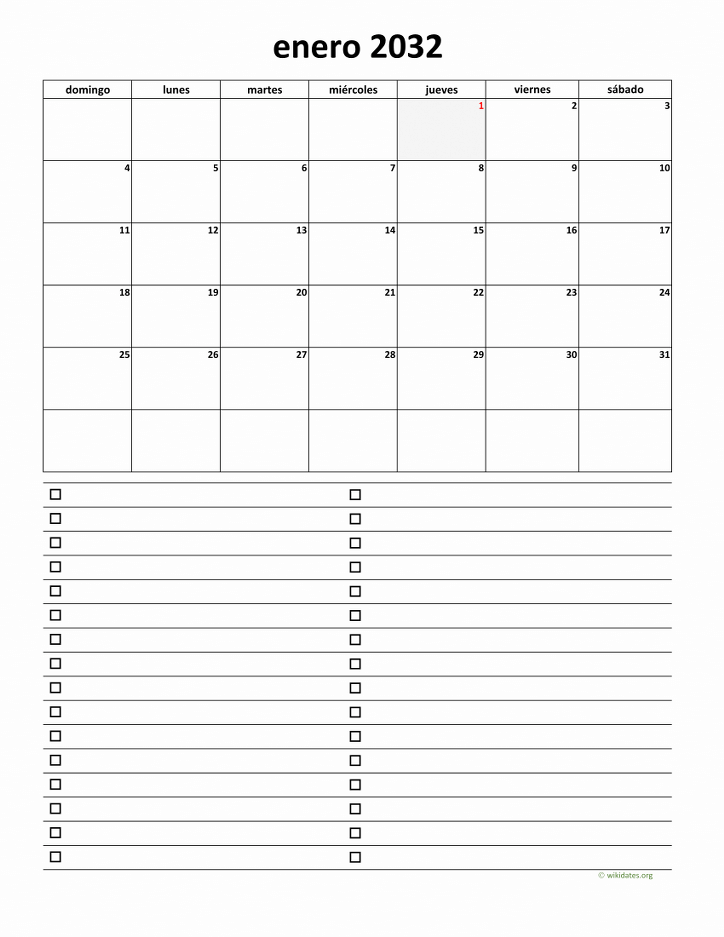 enero 2032

| domingo | lunes | martes | miércoles | jueves | viernes | sábado |
|---|---|---|---|---|---|---|
| | | | | 1 | 2 | 3 |
| 4 | 5 | 6 | 7 | 8 | 9 | 10 |
| 11 | 12 | 13 | 14 | 15 | 16 | 17 |
| 18 | 19 | 20 | 21 | 22 | 23 | 24 |
| 25 | 26 | 27 | 28 | 29 | 30 | 31 |
| | | | | | | |

☐ ☐
☐ ☐
☐ ☐
☐ ☐
☐ ☐
☐ ☐
☐ ☐
☐ ☐
☐ ☐
☐ ☐
☐ ☐
☐ ☐
☐ ☐
☐ ☐
☐ ☐
☐ ☐

© wikidates.org